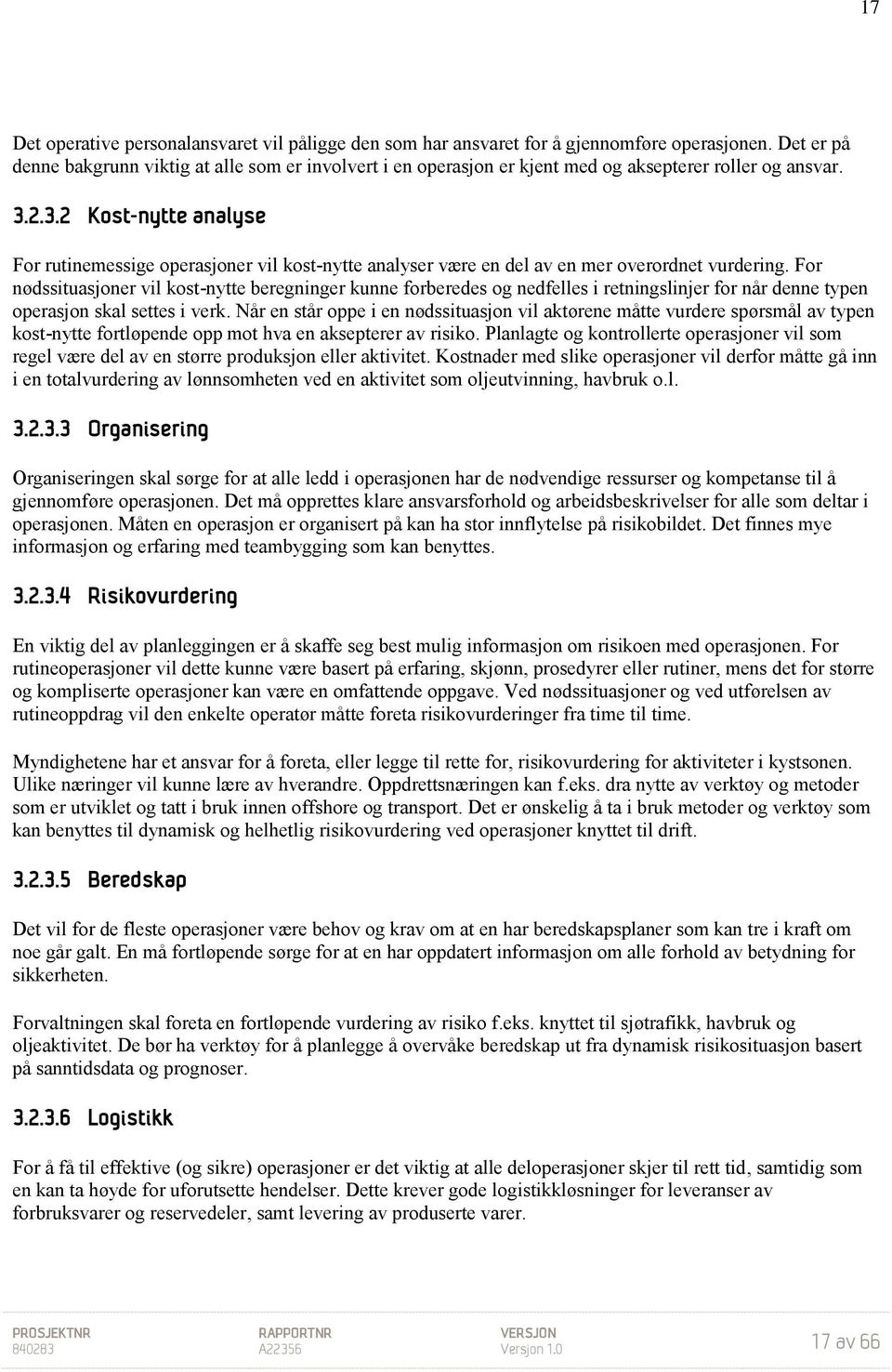 17

Det operative personalansvaret vil påligge den som har ansvaret for å gjennomføre operasjonen. Det er på denne bakgrunn viktig at alle som er involvert i en operasjon er kjent med og aksepterer roller og ansvar.

3.2.3.2 Kost-nytte analyse

For rutinemessige operasjoner vil kost-nytte analyser være en del av en mer overordnet vurdering. For nødssituasjoner vil kost-nytte beregninger kunne forberedes og nedfelles i retningslinjer for når denne typen operasjon skal settes i verk. Når en står oppe i en nødssituasjon vil aktørene måtte vurdere spørsmål av typen kost-nytte fortløpende opp mot hva en aksepterer av risiko. Planlagte og kontrollerte operasjoner vil som regel være del av en større produksjon eller aktivitet. Kostnader med slike operasjoner vil derfor måtte gå inn i en totalvurdering av lønnsomheten ved en aktivitet som oljeutvinning, havbruk o.l.

3.2.3.3 Organisering

Organiseringen skal sørge for at alle ledd i operasjonen har de nødvendige ressurser og kompetanse til å gjennomføre operasjonen. Det må opprettes klare ansvarsforhold og arbeidsbeskrivelser for alle som deltar i operasjonen. Måten en operasjon er organisert på kan ha stor innflytelse på risikobildet. Det finnes mye informasjon og erfaring med teambygging som kan benyttes.

3.2.3.4 Risikovurdering

En viktig del av planleggingen er å skaffe seg best mulig informasjon om risikoen med operasjonen. For rutineoperasjoner vil dette kunne være basert på erfaring, skjønn, prosedyrer eller rutiner, mens det for større og kompliserte operasjoner kan være en omfattende oppgave. Ved nødssituasjoner og ved utførelsen av rutineoppdrag vil den enkelte operatør måtte foreta risikovurderinger fra time til time.

Myndighetene har et ansvar for å foreta, eller legge til rette for, risikovurdering for aktiviteter i kystsonen. Ulike næringer vil kunne lære av hverandre. Oppdrettsnæringen kan f.eks. dra nytte av verktøy og metoder som er utviklet og tatt i bruk innen offshore og transport. Det er ønskelig å ta i bruk metoder og verktøy som kan benyttes til dynamisk og helhetlig risikovurdering ved operasjoner knyttet til drift.

3.2.3.5 Beredskap

Det vil for de fleste operasjoner være behov og krav om at en har beredskapsplaner som kan tre i kraft om noe går galt. En må fortløpende sørge for at en har oppdatert informasjon om alle forhold av betydning for sikkerheten.

Forvaltningen skal foreta en fortløpende vurdering av risiko f.eks. knyttet til sjøtrafikk, havbruk og oljeaktivitet. De bør ha verktøy for å planlegge å overvåke beredskap ut fra dynamisk risikosituasjon basert på sanntidsdata og prognoser.

3.2.3.6 Logistikk

For å få til effektive (og sikre) operasjoner er det viktig at alle deloperasjoner skjer til rett tid, samtidig som en kan ta høyde for uforutsette hendelser. Dette krever gode logistikkløsninger for leveranser av forbruksvarer og reservedeler, samt levering av produserte varer.

PROSJEKTNR
840283

RAPPORTNR
A22356

VERSJON
Versjon 1.0

17 av 66